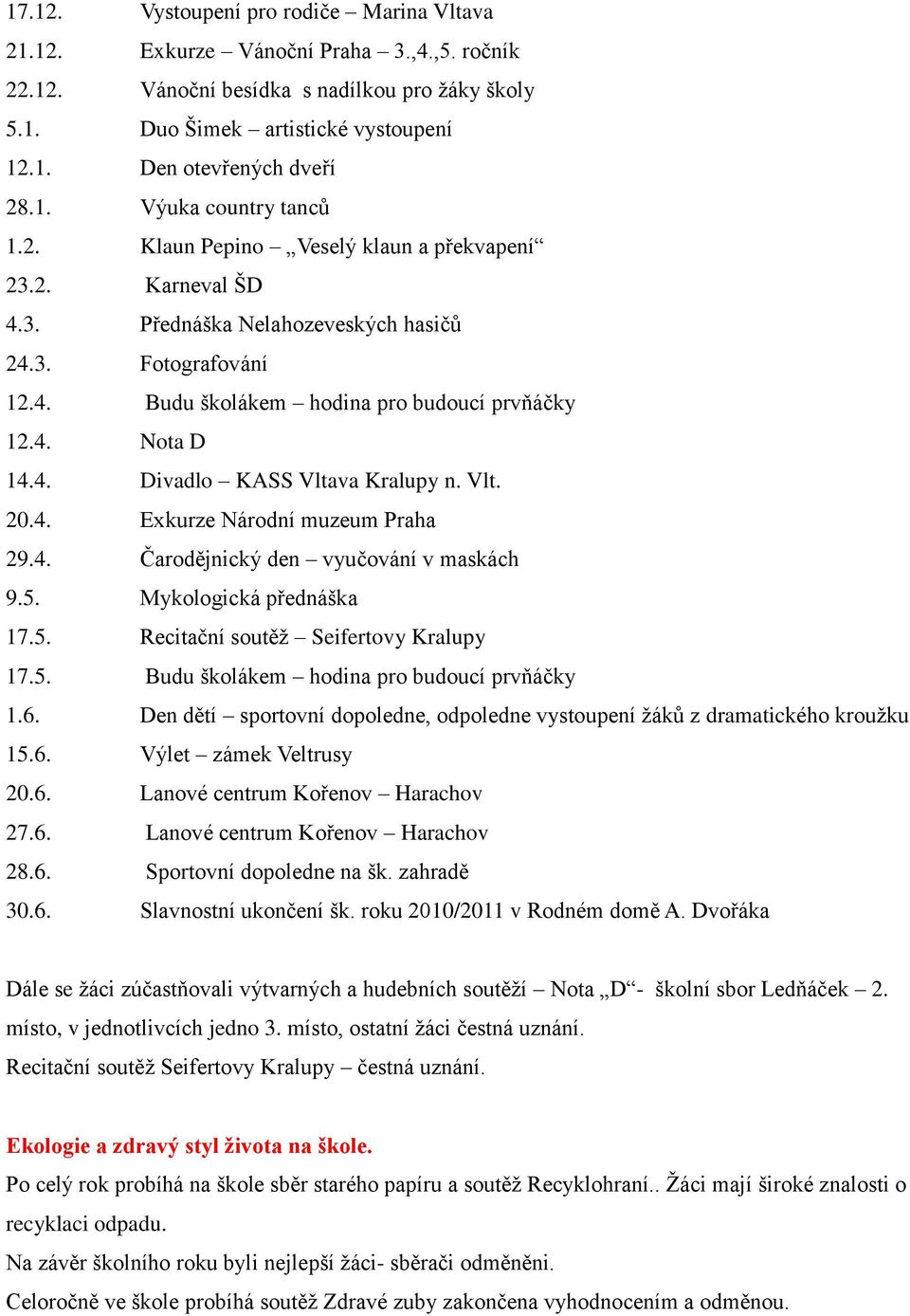 17.12. Vystoupení pro rodiče – Marina Vltava
21.12. Exkurze – Vánoční Praha – 3.,4.,5. ročník
22.12. Vánoční besídka s nadílkou pro žáky školy
5.1. Duo Šimek – artistické vystoupení
12.1. Den otevřených dveří
28.1. Výuka country tanců
1.2. Klaun Pepino – „Veselý klaun a překvapení“
23.2. Karneval ŠD
4.3. Přednáška Nelahozeveských hasičů
24.3. Fotografování
12.4. Budu školákem – hodina pro budoucí prvňáčky
12.4. Nota D
14.4. Divadlo – KASS Vltava Kralupy n. Vlt.
20.4. Exkurze Národní muzeum Praha
29.4. Čarodějnický den – vyučování v maskách
9.5. Mykologická přednáška
17.5. Recitační soutěž – Seifertovy Kralupy
17.5. Budu školákem – hodina pro budoucí prvňáčky
1.6. Den dětí – sportovní dopoledne, odpoledne vystoupení žáků z dramatického kroužku
15.6. Výlet – zámek Veltrusy
20.6. Lanové centrum Kořenov – Harachov
27.6. Lanové centrum Kořenov – Harachov
28.6. Sportovní dopoledne na šk. zahradě
30.6. Slavnostní ukončení šk. roku 2010/2011 v Rodném domě A. Dvořáka

Dále se žáci zúčastňovali výtvarných a hudebních soutěží – Nota „D“- školní sbor Ledňáček – 2. místo, v jednotlivcích jedno 3. místo, ostatní žáci čestná uznání.
Recitační soutěž Seifertovy Kralupy – čestná uznání.

Ekologie a zdravý styl života na škole.
Po celý rok probíhá na škole sběr starého papíru a soutěž Recyklohraní.. Žáci mají široké znalosti o recyklaci odpadu.
Na závěr školního roku byli nejlepší žáci- sběrači odměněni.
Celoročně ve škole probíhá soutěž Zdravé zuby zakončena vyhodnocením a odměnou.